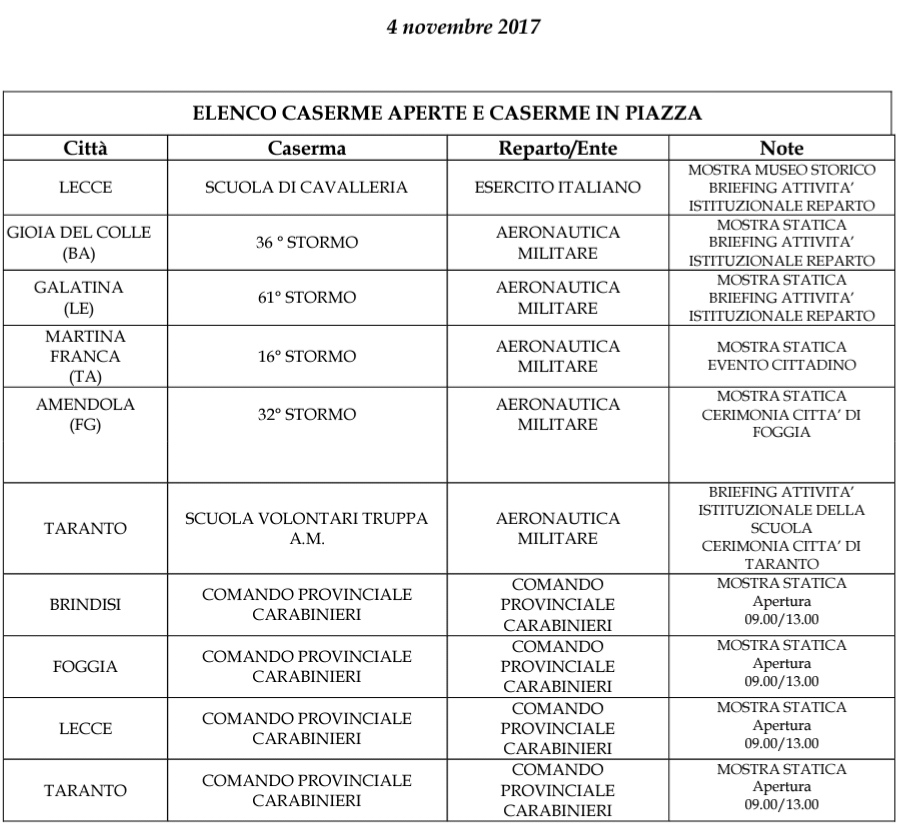 4 novembre 2017

ELENCO CASERME APERTE E CASERME IN PIAZZA

| Città | Caserma | Reparto/Ente | Note |
|---|---|---|---|
| LECCE | SCUOLA DI CAVALLERIA | ESERCITO ITALIANO | MOSTRA MUSEO STORICO BRIEFING ATTIVITA' ISTITUZIONALE REPARTO |
| GIOIA DEL COLLE (BA) | 36 ° STORMO | AERONAUTICA MILITARE | MOSTRA STATICA BRIEFING ATTIVITA' ISTITUZIONALE REPARTO |
| GALATINA (LE) | 61° STORMO | AERONAUTICA MILITARE | MOSTRA STATICA BRIEFING ATTIVITA' ISTITUZIONALE REPARTO |
| MARTINA FRANCA (TA) | 16° STORMO | AERONAUTICA MILITARE | MOSTRA STATICA EVENTO CITTADINO |
| AMENDOLA (FG) | 32° STORMO | AERONAUTICA MILITARE | MOSTRA STATICA CERIMONIA CITTA' DI FOGGIA |
| TARANTO | SCUOLA VOLONTARI TRUPPA A.M. | AERONAUTICA MILITARE | BRIEFING ATTIVITA' ISTITUZIONALE DELLA SCUOLA CERIMONIA CITTA' DI TARANTO |
| BRINDISI | COMANDO PROVINCIALE CARABINIERI | COMANDO PROVINCIALE CARABINIERI | MOSTRA STATICA Apertura 09.00/13.00 |
| FOGGIA | COMANDO PROVINCIALE CARABINIERI | COMANDO PROVINCIALE CARABINIERI | MOSTRA STATICA Apertura 09.00/13.00 |
| LECCE | COMANDO PROVINCIALE CARABINIERI | COMANDO PROVINCIALE CARABINIERI | MOSTRA STATICA Apertura 09.00/13.00 |
| TARANTO | COMANDO PROVINCIALE CARABINIERI | COMANDO PROVINCIALE CARABINIERI | MOSTRA STATICA Apertura 09.00/13.00 |